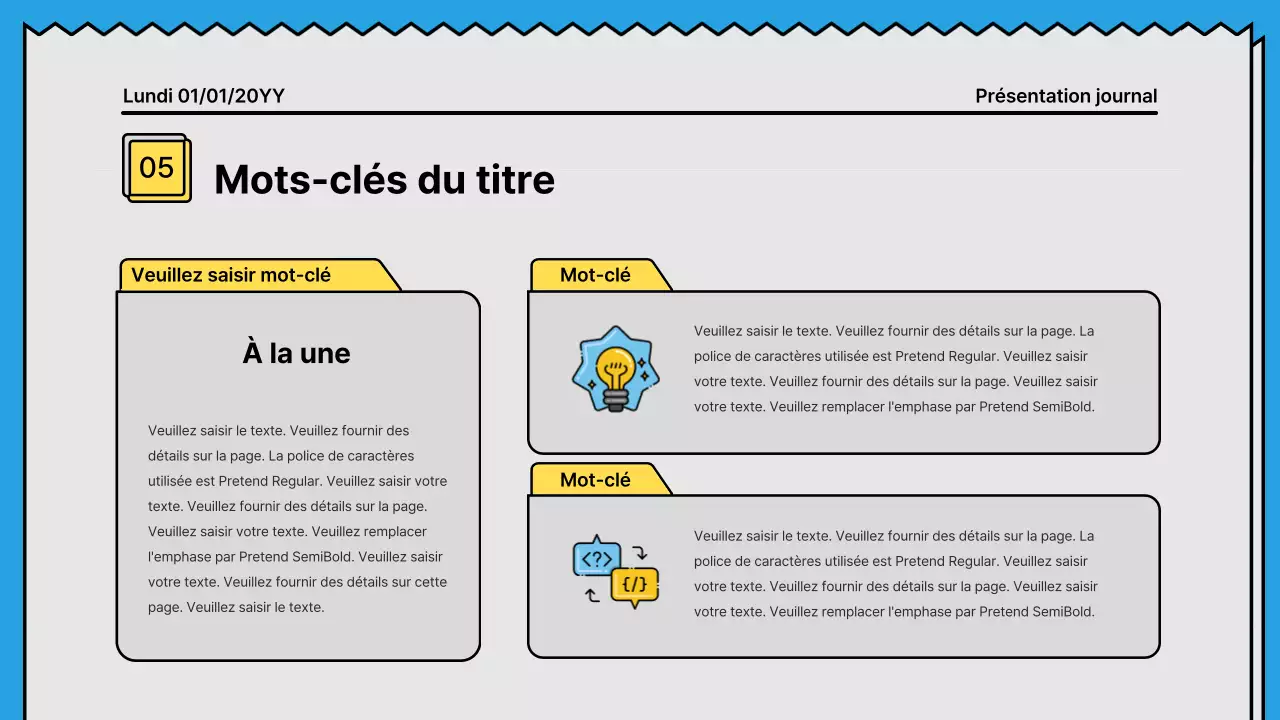 Lundi 01/01/20YY

Présentation journal

05

Mots-clés du titre

Veuillez saisir mot-clé

À la une

Veuillez saisir le texte. Veuillez fournir des détails sur la page. La police de caractères utilisée est Pretend Regular. Veuillez saisir votre texte. Veuillez fournir des détails sur la page. Veuillez saisir votre texte. Veuillez remplacer l'emphase par Pretend SemiBold. Veuillez saisir votre texte. Veuillez fournir des détails sur cette page. Veuillez saisir le texte.

Mot-clé

Veuillez saisir le texte. Veuillez fournir des détails sur la page. La police de caractères utilisée est Pretend Regular. Veuillez saisir votre texte. Veuillez fournir des détails sur la page. Veuillez saisir votre texte. Veuillez remplacer l'emphase par Pretend SemiBold.

Mot-clé

<?>

{/}

Veuillez saisir le texte. Veuillez fournir des détails sur la page. La police de caractères utilisée est Pretend Regular. Veuillez saisir votre texte. Veuillez fournir des détails sur la page. Veuillez saisir votre texte. Veuillez remplacer l'emphase par Pretend SemiBold.